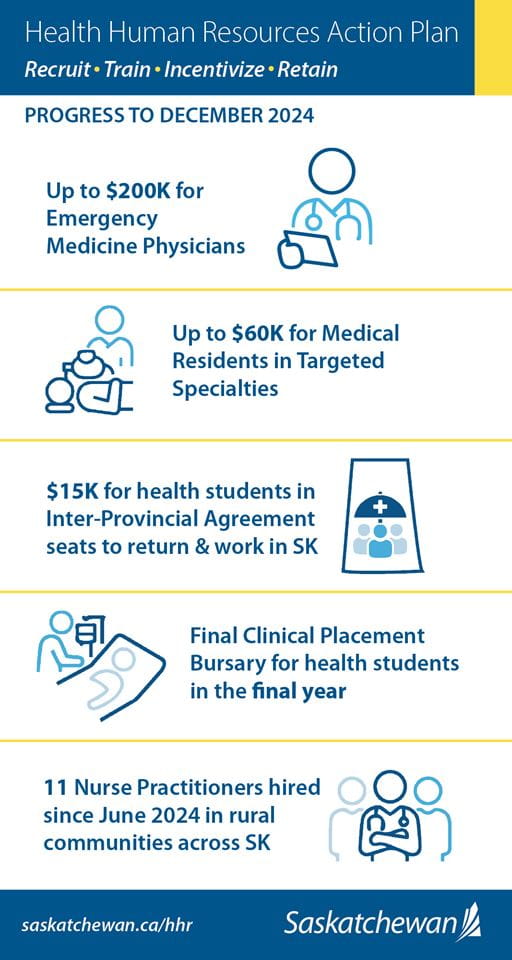 Health Human Resources Action Plan

Recruit • Train • Incentivize • Retain

PROGRESS TO DECEMBER 2024

Up to \$200K for Emergency Medicine Physicians

Up to \$60K for Medical Residents in Targeted Specialties

\$15K for health students in Inter-Provincial Agreement seats to return & work in SK

Final Clinical Placement Bursary for health students in the final year

11 Nurse Practitioners hired since June 2024 in rural communities across SK

saskatchewan.ca/hhr

Saskatchewan